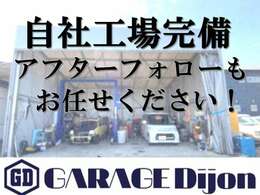 自社工場完備
アフターフォローも
お任せください！

GD GARAGE Dijon